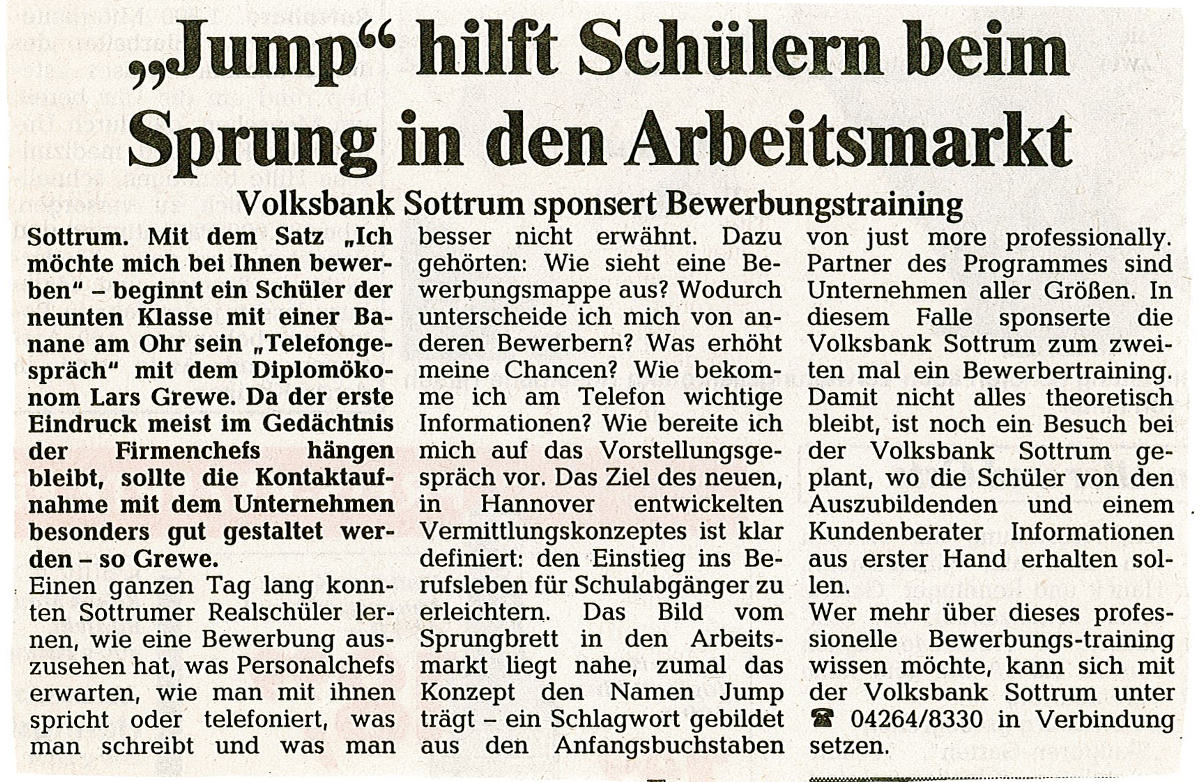 „Jump“ hilft Schülern beim Sprung in den Arbeitsmarkt

Volksbank Sottrum sponsert Bewerbungstraining

Sottrum. Mit dem Satz „Ich möchte mich bei Ihnen bewerben“ – beginnt ein Schüler der neunten Klasse mit einer Banane am Ohr sein „Telefongespräch“ mit dem Diplomökonom Lars Grewe. Da der erste Eindruck meist im Gedächtnis der Firmenchefs hängen bleibt, sollte die Kontaktaufnahme mit dem Unternehmen besonders gut gestaltet werden – so Grewe.

Einen ganzen Tag lang konnten Sottrumer Realschüler lernen, wie eine Bewerbung auszusehen hat, was Personalchefs erwarten, wie man mit ihnen spricht oder telefoniert, was man schreibt und was man besser nicht erwähnt. Dazu gehörten: Wie sieht eine Bewerbungsmappe aus? Wodurch unterscheide ich mich von anderen Bewerbern? Was erhöht meine Chancen? Wie bekomme ich am Telefon wichtige Informationen? Wie bereite ich mich auf das Vorstellungsgespräch vor. Das Ziel des neuen, in Hannover entwickelten Vermittlungskonzeptes ist klar definiert: den Einstieg ins Berufsleben für Schulabgänger zu erleichtern. Das Bild vom Sprungbrett in den Arbeitsmarkt liegt nahe, zumal das Konzept den Namen Jump trägt – ein Schlagwort gebildet aus den Anfangsbuchstaben von just more professionally. Partner des Programmes sind Unternehmen aller Größen. In diesem Falle sponserte die Volksbank Sottrum zum zweiten mal ein Bewerbertraining. Damit nicht alles theoretisch bleibt, ist noch ein Besuch bei der Volksbank Sottrum geplant, wo die Schüler von den Auszubildenden und einem Kundenberater Informationen aus erster Hand erhalten sollen.

Wer mehr über dieses professionelle Bewerbungs-training wissen möchte, kann sich mit der Volksbank Sottrum unter ☎ 04264/8330 in Verbindung setzen.